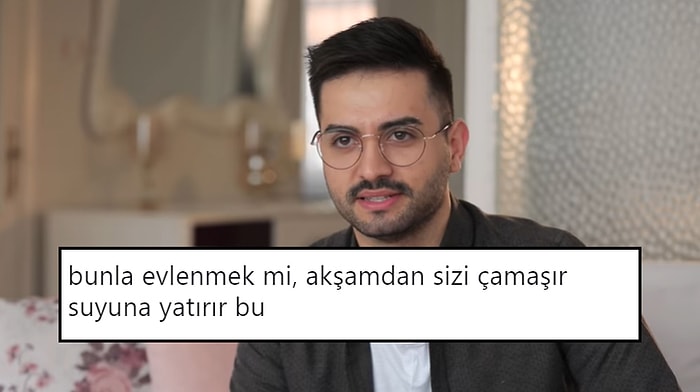 bunla evlenmek mi, akşamdan sizi çamaşır suyuna yatırır bu